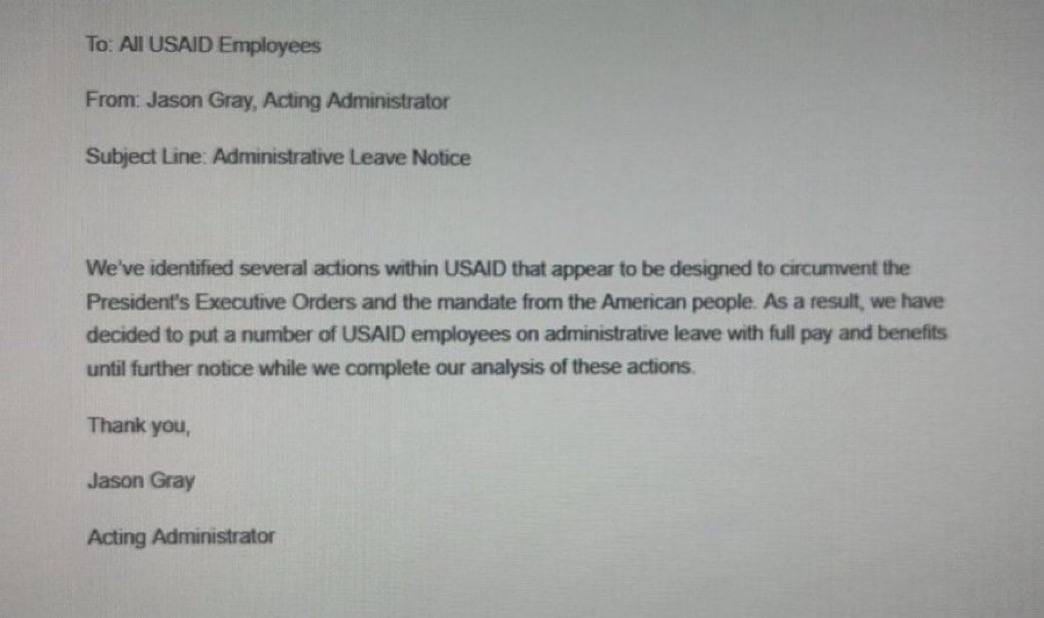 To: All USAID Employees

From: Jason Gray, Acting Administrator

Subject Line: Administrative Leave Notice

We've identified several actions within USAID that appear to be designed to circumvent the President's Executive Orders and the mandate from the American people. As a result, we have decided to put a number of USAID employees on administrative leave with full pay and benefits until further notice while we complete our analysis of these actions.

Thank you,

Jason Gray

Acting Administrator